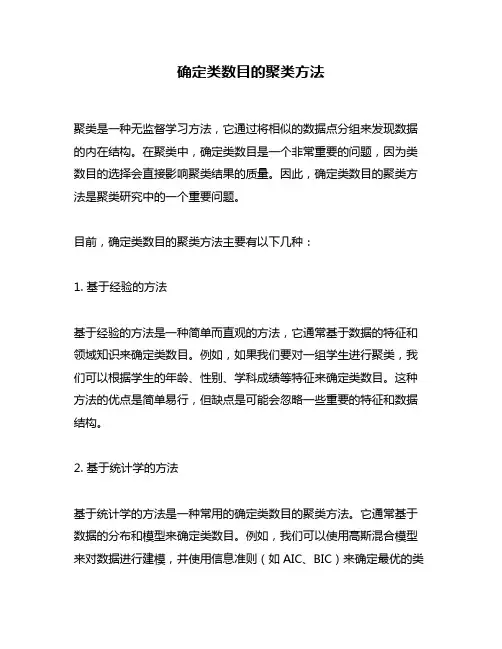 确定类数目的聚类方法

聚类是一种无监督学习方法，它通过将相似的数据点分组来发现数据的内在结构。在聚类中，确定类数目是一个非常重要的问题，因为类数目的选择会直接影响聚类结果的质量。因此，确定类数目的聚类方法是聚类研究中的一个重要问题。

目前，确定类数目的聚类方法主要有以下几种：

1. 基于经验的方法

基于经验的方法是一种简单而直观的方法，它通常基于数据的特征和领域知识来确定类数目。例如，如果我们要对一组学生进行聚类，我们可以根据学生的年龄、性别、学科成绩等特征来确定类数目。这种方法的优点是简单易行，但缺点是可能会忽略一些重要的特征和数据结构。

2. 基于统计学的方法

基于统计学的方法是一种常用的确定类数目的聚类方法。它通常基于数据的分布和模型来确定类数目。例如，我们可以使用高斯混合模型来对数据进行建模，并使用信息准则（如 AIC、BIC）来确定最优的类